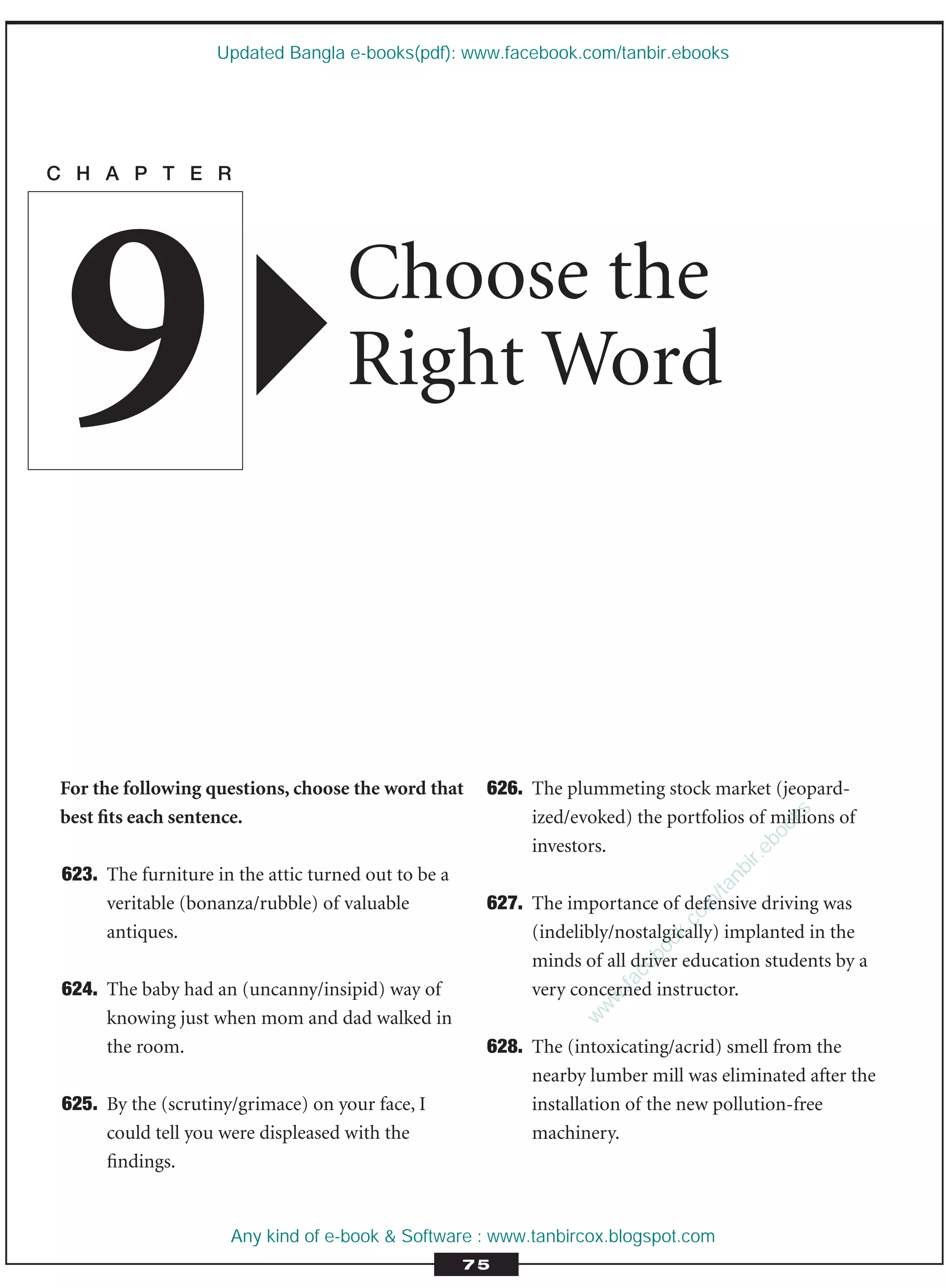 Updated Bangla e-books(pdf): www.facebook.com/tanbir.ebooks

CHAPTER

9

Choose the Right Word

For the following questions, choose the word that best fits each sentence.

623. The furniture in the attic turned out to be a veritable (bonanza/rubble) of valuable antiques.

624. The baby had an (uncanny/insipid) way of knowing just when mom and dad walked in the room.

625. By the (scrutiny/grimace) on your face, I could tell you were displeased with the findings.

626. The plummeting stock market (jeopardized/evoked) the portfolios of millions of investors.

627. The importance of defensive driving was (indelibly/nostalgically) implanted in the minds of all driver education students by a very concerned instructor.

628. The (intoxicating/acrid) smell from the nearby lumber mill was eliminated after the installation of the new pollution-free machinery.

www.facebook.com/tanbir.ebooks

Any kind of e-book & Software : www.tanbircox.blogspot.com

75